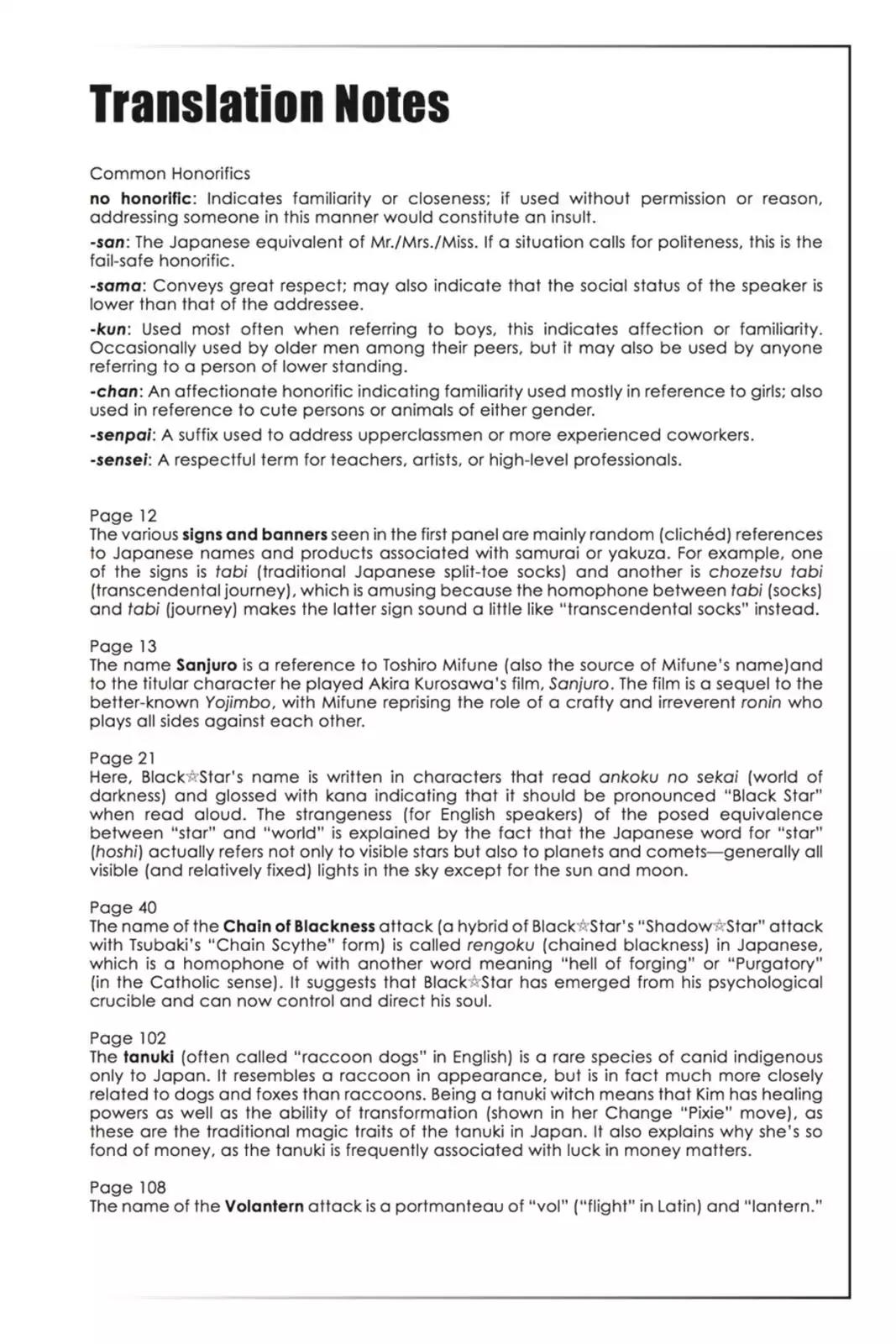 Translation Notes

Common Honorifics

no honorific: Indicates familiarity or closeness; if used without permission or reason, addressing someone in this manner would constitute an insult.

-san: The Japanese equivalent of Mr./Mrs./Miss. If a situation calls for politeness, this is the fail-safe honorific.

-sama: Conveys great respect; may also indicate that the social status of the speaker is lower than that of the addressee.

-kun: Used most often when referring to boys, this indicates affection or familiarity. Occasionally used by older men among their peers, but it may also be used by anyone referring to a person of lower standing.

-chan: An affectionate honorific indicating familiarity used mostly in reference to girls; also used in reference to cute persons or animals of either gender.

-senpai: A suffix used to address upperclassmen or more experienced coworkers.

-sensei: A respectful term for teachers, artists, or high-level professionals.

Page 12
The various signs and banners seen in the first panel are mainly random (clichéd) references to Japanese names and products associated with samurai or yakuza. For example, one of the signs is tabi (traditional Japanese split-toe socks) and another is chozetsu tabi (transcendental journey), which is amusing because the homophone between tabi (socks) and tabi (journey) makes the latter sign sound a little like "transcendental socks" instead.

Page 13
The name Sanjuro is a reference to Toshiro Mifune (also the source of Mifune's name)and to the titular character he played Akira Kurosawa's film, Sanjuro. The film is a sequel to the better-known Yojimbo, with Mifune reprising the role of a crafty and irreverent ronin who plays all sides against each other.

Page 21
Here, Black☆Star's name is written in characters that read ankoku no sekai (world of darkness) and glossed with kana indicating that it should be pronounced "Black Star" when read aloud. The strangeness (for English speakers) of the posed equivalence between "star" and "world" is explained by the fact that the Japanese word for "star" (hoshi) actually refers not only to visible stars but also to planets and comets—generally all visible (and relatively fixed) lights in the sky except for the sun and moon.

Page 40
The name of the Chain of Blackness attack (a hybrid of Black☆Star's "Shadow☆Star" attack with Tsubaki's "Chain Scythe" form) is called rengoku (chained blackness) in Japanese, which is a homophone of with another word meaning "hell of forging" or "Purgatory" (in the Catholic sense). It suggests that Black☆Star has emerged from his psychological crucible and can now control and direct his soul.

Page 102
The tanuki (often called "raccoon dogs" in English) is a rare species of canid indigenous only to Japan. It resembles a raccoon in appearance, but is in fact much more closely related to dogs and foxes than raccoons. Being a tanuki witch means that Kim has healing powers as well as the ability of transformation (shown in her Change "Pixie" move), as these are the traditional magic traits of the tanuki in Japan. It also explains why she's so fond of money, as the tanuki is frequently associated with luck in money matters.

Page 108
The name of the Volantern attack is a portmanteau of "vol" ("flight" in Latin) and "lantern."